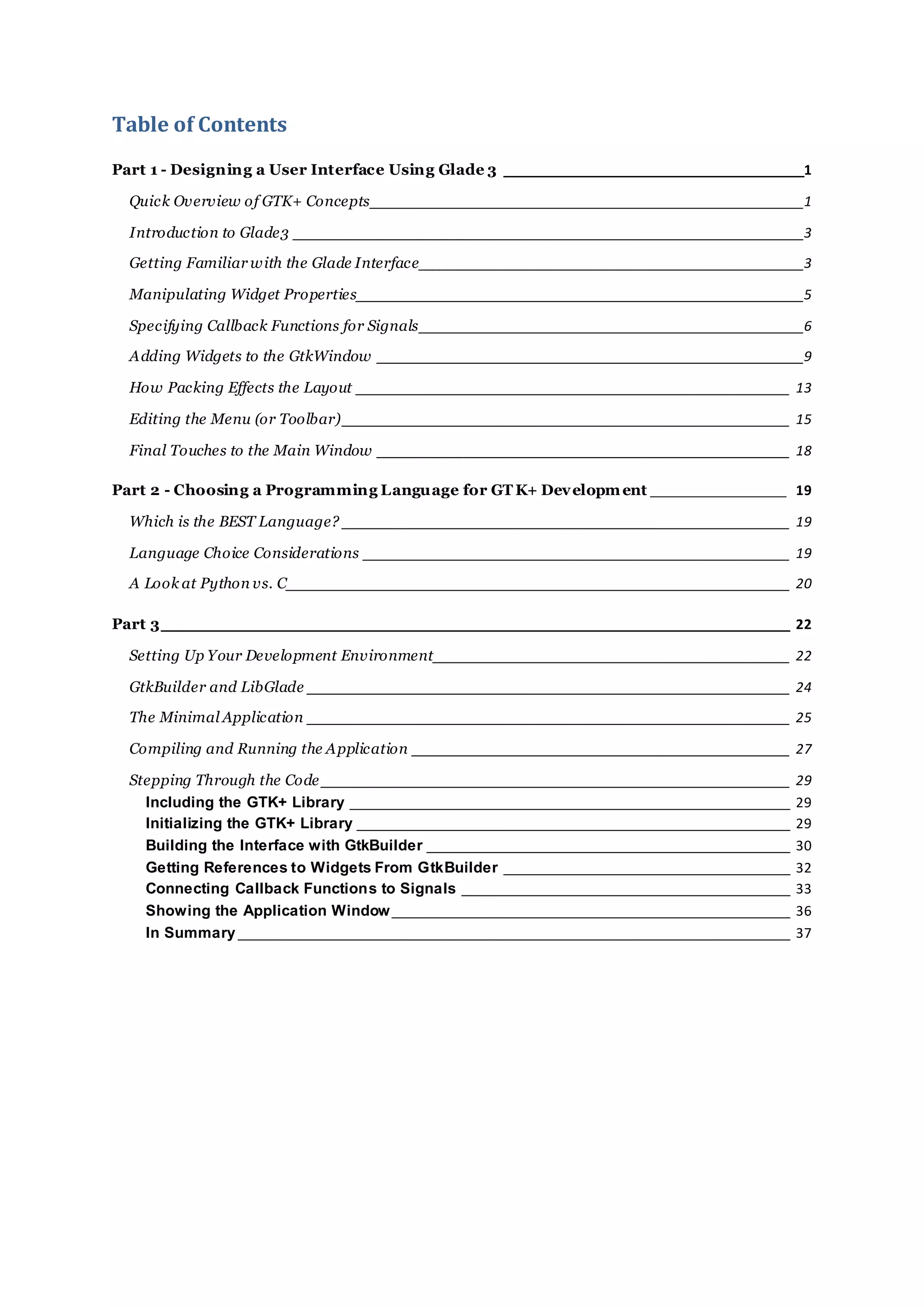 Table of Contents

Part 1 - Designing a User Interface Using Glade 3 1

Quick Overview of GTK+ Concepts 1

Introduction to Glade3 3

Getting Familiar with the Glade Interface 3

Manipulating Widget Properties 5

Specifying Callback Functions for Signals 6

Adding Widgets to the GtkWindow 9

How Packing Effects the Layout 13

Editing the Menu (or Toolbar) 15

Final Touches to the Main Window 18

Part 2 - Choosing a Programming Language for GTK+ Development 19

Which is the BEST Language? 19

Language Choice Considerations 19

A Look at Python vs. C 20

Part 3 22

Setting Up Your Development Environment 22

GtkBuilder and LibGlade 24

The Minimal Application 25

Compiling and Running the Application 27

Stepping Through the Code 29

Including the GTK+ Library 29

Initializing the GTK+ Library 29

Building the Interface with GtkBuilder 30

Getting References to Widgets From GtkBuilder 32

Connecting Callback Functions to Signals 33

Showing the Application Window 36

In Summary 37